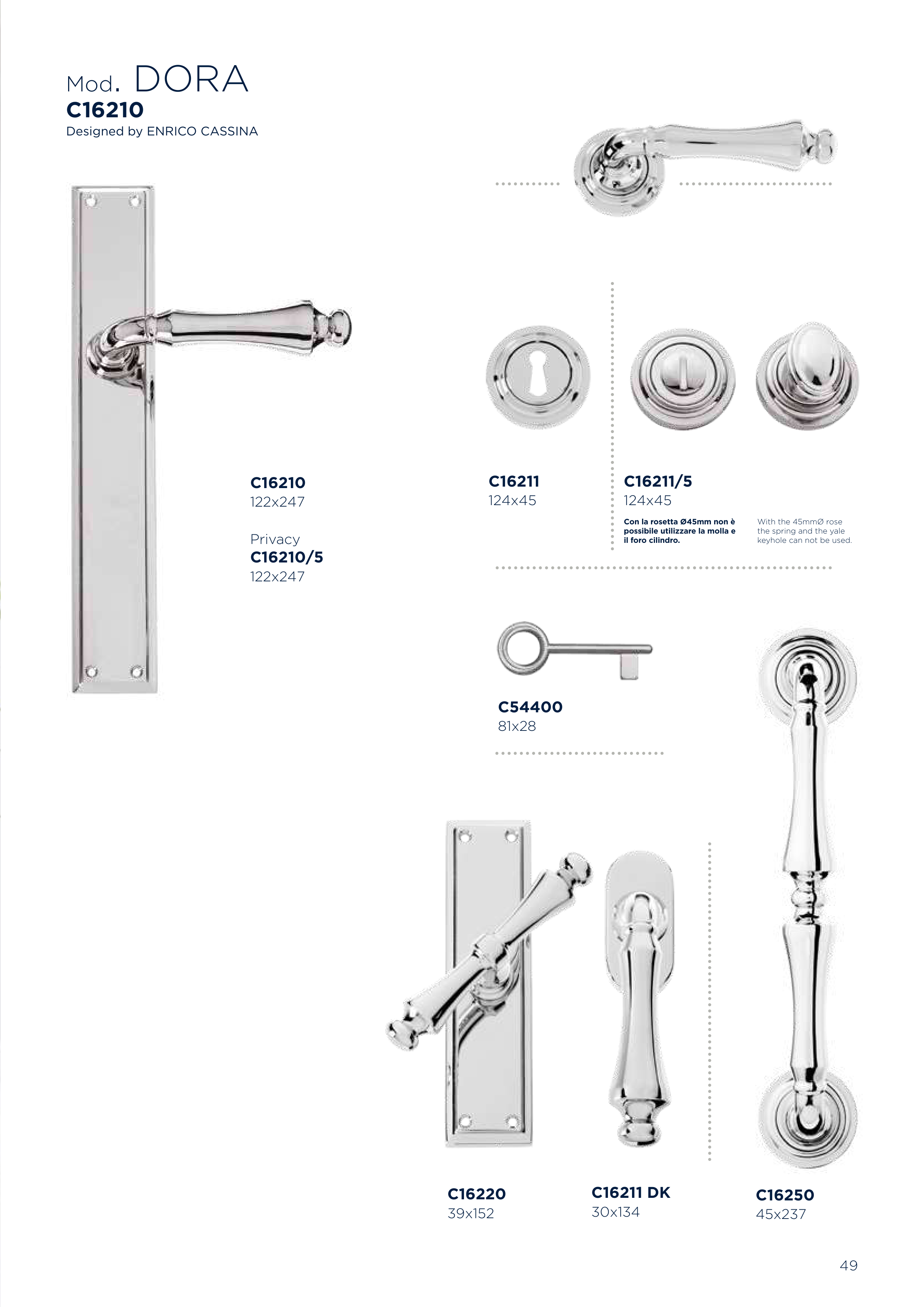 Mod. DORA
C16210
Designed by ENRICO CASSINA

C16210
122x247

Privacy
C16210/5
122x247

C16211
124x45

C16211/5
124x45

Con la rosetta Ø45mm non è possibile utilizzare la molla e il foro cilindro.

With the 45mmØ rose the spring and the yale keyhole can not be used.

C54400
81x28

C16220
39x152

C16211 DK
30x134

C16250
45x237

49